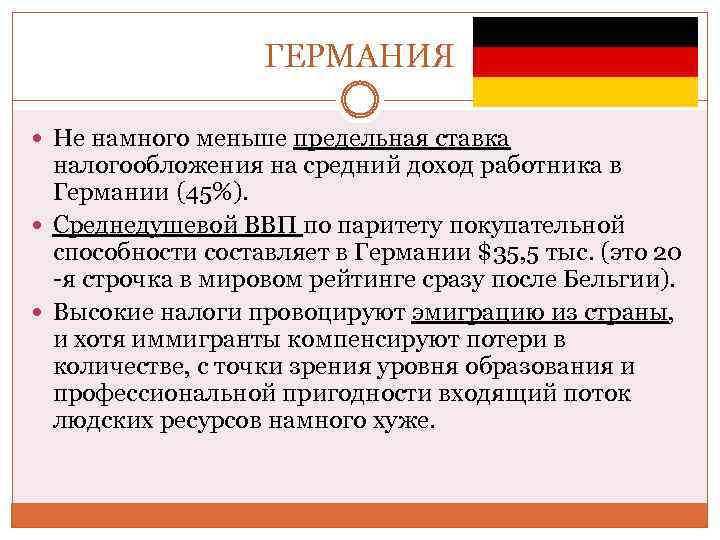 ГЕРМАНИЯ

• Не намного меньше предельная ставка налогообложения на средний доход работника в Германии (45%).
• Среднедушевой ВВП по паритету покупательной способности составляет в Германии $35,5 тыс. (это 20 -я строчка в мировом рейтинге сразу после Бельгии).
• Высокие налоги провоцируют эмиграцию из страны, и хотя иммигранты компенсируют потери в количестве, с точки зрения уровня образования и профессиональной пригодности входящий поток людских ресурсов намного хуже.